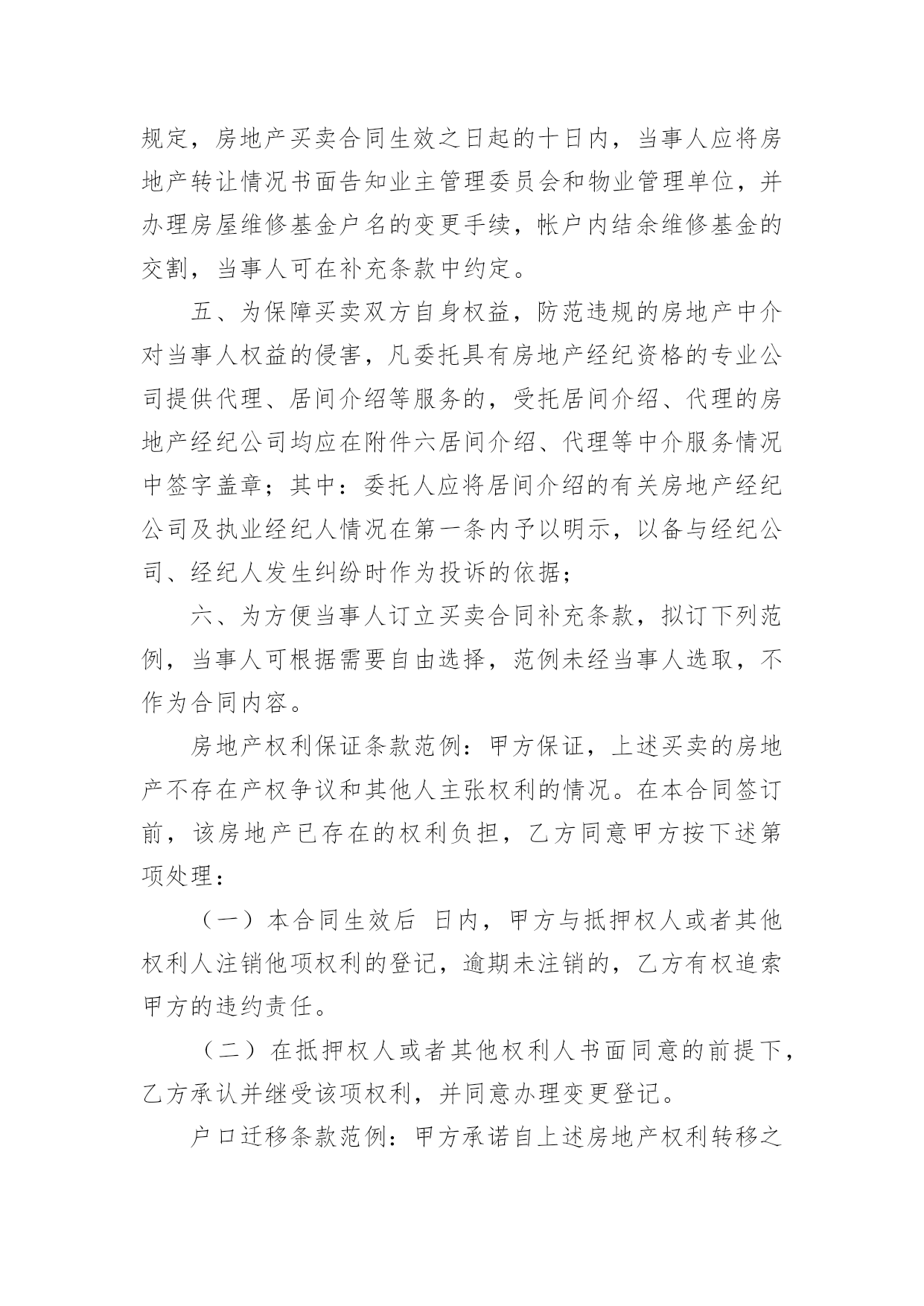 规定，房地产买卖合同生效之日起的十日内，当事人应将房地产转让情况书面告知业主管理委员会和物业管理单位，并办理房屋维修基金户名的变更手续，帐户内结余维修基金的交割，当事人可在补充条款中约定。

五、为保障买卖双方自身权益，防范违规的房地产中介对当事人权益的侵害，凡委托具有房地产经纪资格的专业公司提供代理、居间介绍等服务的，受托居间介绍、代理的房地产经纪公司均应在附件六居间介绍、代理等中介服务情况中签字盖章；其中：委托人应将居间介绍的有关房地产经纪公司及执业经纪人情况在第一条内予以明示，以备与经纪公司、经纪人发生纠纷时作为投诉的依据；

六、为方便当事人订立买卖合同补充条款，拟订下列范例，当事人可根据需要自由选择，范例未经当事人选取，不作为合同内容。

房地产权利保证条款范例：甲方保证，上述买卖的房地产不存在产权争议和其他人主张权利的情况。在本合同签订前，该房地产已存在的权利负担，乙方同意甲方按下述第项处理：

（一）本合同生效后 日内，甲方与抵押权人或者其他权利人注销他项权利的登记，逾期未注销的，乙方有权追索甲方的违约责任。

（二）在抵押权人或者其他权利人书面同意的前提下，乙方承认并继受该项权利，并同意办理变更登记。

户口迁移条款范例：甲方承诺自上述房地产权利转移之